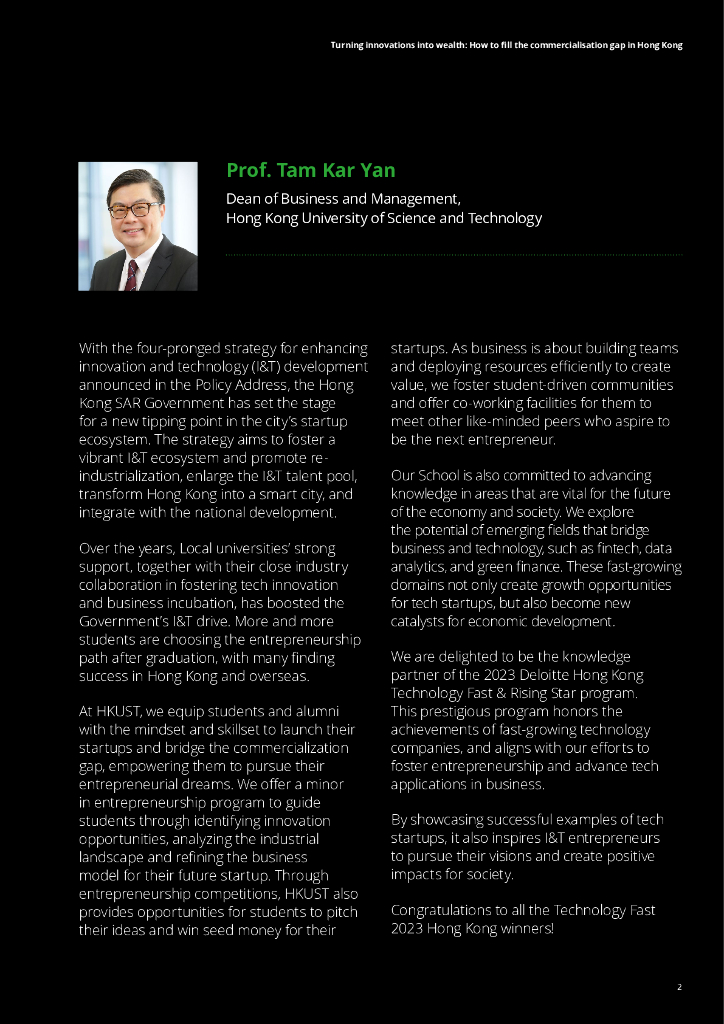 Turning innovations into wealth: How to fill the commercialisation gap in Hong Kong

Prof. Tam Kar Yan

Dean of Business and Management, Hong Kong University of Science and Technology

With the four-pronged strategy for enhancing innovation and technology (I&T) development announced in the Policy Address, the Hong Kong SAR Government has set the stage for a new tipping point in the city's startup ecosystem. The strategy aims to foster a vibrant I&T ecosystem and promote re-industrialization, enlarge the I&T talent pool, transform Hong Kong into a smart city, and integrate with the national development.

Over the years, Local universities' strong support, together with their close industry collaboration in fostering tech innovation and business incubation, has boosted the Government's I&T drive. More and more students are choosing the entrepreneurship path after graduation, with many finding success in Hong Kong and overseas.

At HKUST, we equip students and alumni with the mindset and skillset to launch their startups and bridge the commercialization gap, empowering them to pursue their entrepreneurial dreams. We offer a minor in entrepreneurship program to guide students through identifying innovation opportunities, analyzing the industrial landscape and refining the business model for their future startup. Through entrepreneurship competitions, HKUST also provides opportunities for students to pitch their ideas and win seed money for their startups. As business is about building teams and deploying resources efficiently to create value, we foster student-driven communities and offer co-working facilities for them to meet other like-minded peers who aspire to be the next entrepreneur.

Our School is also committed to advancing knowledge in areas that are vital for the future of the economy and society. We explore the potential of emerging fields that bridge business and technology, such as fintech, data analytics, and green finance. These fast-growing domains not only create growth opportunities for tech startups, but also become new catalysts for economic development.

We are delighted to be the knowledge partner of the 2023 Deloitte Hong Kong Technology Fast & Rising Star program. This prestigious program honors the achievements of fast-growing technology companies, and aligns with our efforts to foster entrepreneurship and advance tech applications in business.

By showcasing successful examples of tech startups, it also inspires I&T entrepreneurs to pursue their visions and create positive impacts for society.

Congratulations to all the Technology Fast 2023 Hong Kong winners!

2